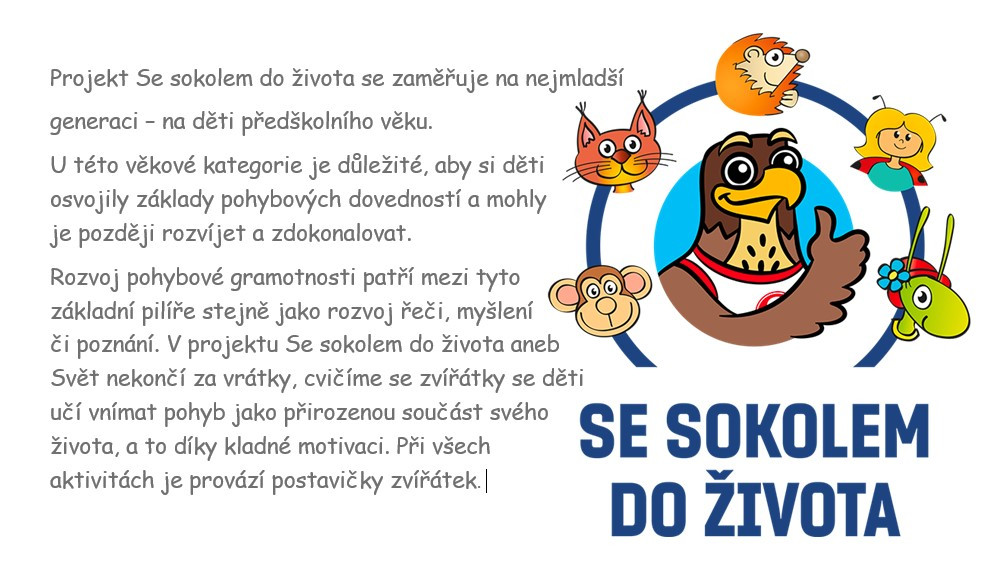 Projekt Se sokolem do života se zaměřuje na nejmladší generaci – na děti předškolního věku.

U této věkové kategorie je důležité, aby si děti osvojily základy pohybových dovedností a mohly je později rozvíjet a zdokonalovat.

Rozvoj pohybové gramotnosti patří mezi tyto základní pilíře stejně jako rozvoj řeči, myšlení či poznání. V projektu Se sokolem do života aneb Svět nekončí za vrátky, cvičíme se zvířátky se děti učí vnímat pohyb jako přirozenou součást svého života, a to díky kladné motivaci. Při všech aktivitách je provází postavičky zvířátek.

SE SOKOLEM DO ŽIVOTA